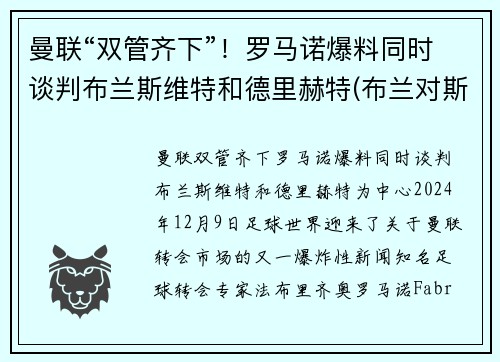 曼联“双管齐下”！罗马诺爆料同时谈判布兰斯维特和德里赫特(布兰对斯

曼联双管齐下罗马诺爆料同时谈判布兰斯维特和德里赫特为中心2024年12月9日足球世界迎来了关于曼联转会市场的又一爆炸性新闻知名足球转会专家法布里齐奥罗马诺Fabr